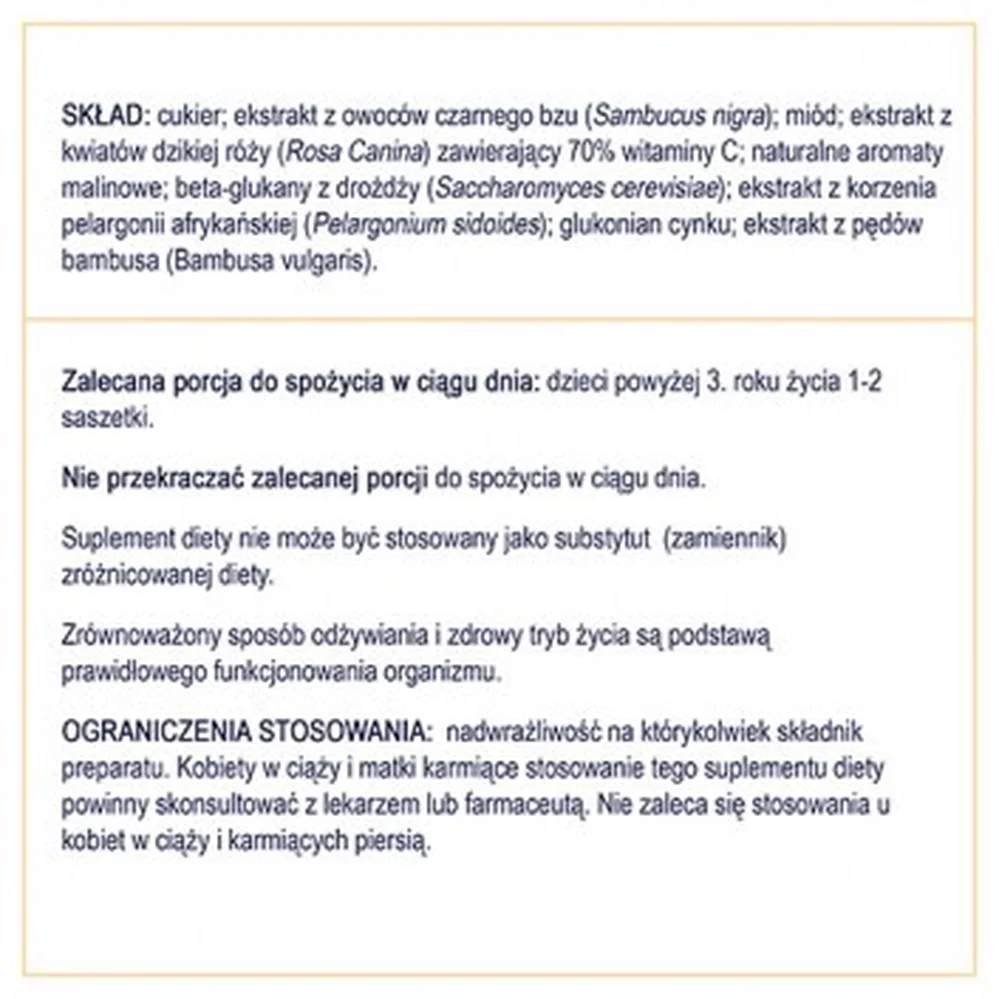 SKŁAD: cukier; ekstrakt z owoców czarnego bzu (Sambucus nigra); miód; ekstrakt z kwiatów dzikiej róży (Rosa Canina) zawierający 70% witaminy C; naturalne aromaty malinowe; beta-glukany z drożdży (Saccharomyces cerevisiae); ekstrakt z korzenia pelargonii afrykańskiej (Pelargonium sidoides); glukonian cynku; ekstrakt z pędów bambusa (Bambusa vulgaris).

Zalecana porcja do spożycia w ciągu dnia: dzieci powyżej 3. roku życia 1-2 saszetki.

Nie przekraczać zalecanej porcji do spożycia w ciągu dnia.

Suplement diety nie może być stosowany jako substytut (zamiennik) zróżnicowanej diety.

Zrównoważony sposób odżywiania i zdrowy tryb życia są podstawą prawidłowego funkcjonowania organizmu.

OGRANICZENIA STOSOWANIA: nadwrażliwość na którykolwiek składnik preparatu. Kobiety w ciąży i matki karmiące stosowanie tego suplementu diety powinny skonsultować z lekarzem lub farmaceutą. Nie zaleca się stosowania u kobiet w ciąży i karmiących piersią.